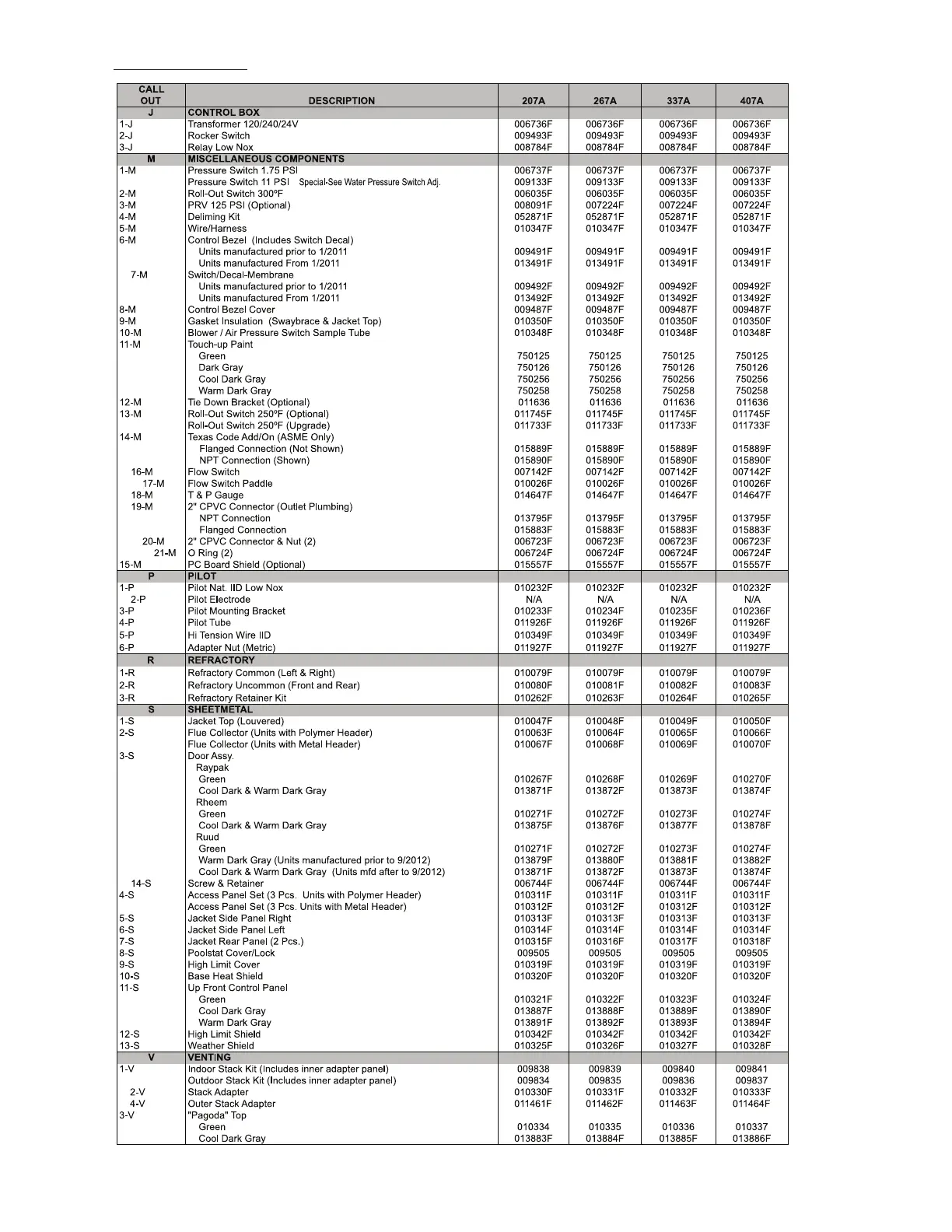 | CALL OUT | DESCRIPTION | 207A | 267A | 337A | 407A |
|---|---|---|---|---|---|
| J | CONTROL BOX | | | | |
| 1-J | Transformer 120/240/24V | 006736F | 006736F | 006736F | 006736F |
| 2-J | Rocker Switch | 009493F | 009493F | 009493F | 009493F |
| 3-J | Relay Low Nox | 008784F | 008784F | 008784F | 008784F |
| M | MISCELLANEOUS COMPONENTS | | | | |
| 1-M | Pressure Switch 1.75 PSI | 006737F | 006737F | 006737F | 006737F |
| | Pressure Switch 11 PSI Special-See Water Pressure Switch Adj. | 009133F | 009133F | 009133F | 009133F |
| 2-M | Roll-Out Switch 300ºF | 006035F | 006035F | 006035F | 006035F |
| 3-M | PRV 125 PSI (Optional) | 008091F | 007224F | 007224F | 007224F |
| 4-M | Deliming Kit | 052871F | 052871F | 052871F | 052871F |
| 5-M | Wire/Harness | 010347F | 010347F | 010347F | 010347F |
| 6-M | Control Bezel (Includes Switch Decal) | | | | |
| | Units manufactured prior to 1/2011 | 009491F | 009491F | 009491F | 009491F |
| | Units manufactured From 1/2011 | 013491F | 013491F | 013491F | 013491F |
| 7-M | Switch/Decal-Membrane | | | | |
| | Units manufactured prior to 1/2011 | 009492F | 009492F | 009492F | 009492F |
| | Units manufactured From 1/2011 | 013492F | 013492F | 013492F | 013492F |
| 8-M | Control Bezel Cover | 009487F | 009487F | 009487F | 009487F |
| 9-M | Gasket Insulation (Swaybrace & Jacket Top) | 010350F | 010350F | 010350F | 010350F |
| 10-M | Blower / Air Pressure Switch Sample Tube | 010348F | 010348F | 010348F | 010348F |
| 11-M | Touch-up Paint | | | | |
| | Green | 750125 | 750125 | 750125 | 750125 |
| | Dark Gray | 750126 | 750126 | 750126 | 750126 |
| | Cool Dark Gray | 750256 | 750256 | 750256 | 750256 |
| | Warm Dark Gray | 750258 | 750258 | 750258 | 750258 |
| 12-M | Tie Down Bracket (Optional) | 011636 | 011636 | 011636 | 011636 |
| 13-M | Roll-Out Switch 250ºF (Optional) | 011745F | 011745F | 011745F | 011745F |
| | Roll-Out Switch 250ºF (Upgrade) | 011733F | 011733F | 011733F | 011733F |
| 14-M | Texas Code Add/On (ASME Only) | | | | |
| | Flanged Connection (Not Shown) | 015889F | 015889F | 015889F | 015889F |
| | NPT Connection (Shown) | 015890F | 015890F | 015890F | 015890F |
| 16-M | Flow Switch | 007142F | 007142F | 007142F | 007142F |
| 17-M | Flow Switch Paddle | 010026F | 010026F | 010026F | 010026F |
| 18-M | T & P Gauge | 014647F | 014647F | 014647F | 014647F |
| 19-M | 2" CPVC Connector (Outlet Plumbing) | | | | |
| | NPT Connection | 013795F | 013795F | 013795F | 013795F |
| | Flanged Connection | 015883F | 015883F | 015883F | 015883F |
| 20-M | 2" CPVC Connector & Nut (2) | 006723F | 006723F | 006723F | 006723F |
| 21-M | O Ring (2) | 006724F | 006724F | 006724F | 006724F |
| 15-M | PC Board Shield (Optional) | 015557F | 015557F | 015557F | 015557F |
| P | PILOT | | | | |
| 1-P | Pilot Nat. IID Low Nox | 010232F | 010232F | 010232F | 010232F |
| 2-P | Pilot Electrode | N/A | N/A | N/A | N/A |
| 3-P | Pilot Mounting Bracket | 010233F | 010234F | 010235F | 010236F |
| 4-P | Pilot Tube | 011926F | 011926F | 011926F | 011926F |
| 5-P | Hi Tension Wire IID | 010349F | 010349F | 010349F | 010349F |
| 6-P | Adapter Nut (Metric) | 011927F | 011927F | 011927F | 011927F |
| R | REFRACTORY | | | | |
| 1-R | Refractory Common (Left & Right) | 010079F | 010079F | 010079F | 010079F |
| 2-R | Refractory Uncommon (Front and Rear) | 010080F | 010081F | 010082F | 010083F |
| 3-R | Refractory Retainer Kit | 010262F | 010263F | 010264F | 010265F |
| S | SHEETMETAL | | | | |
| 1-S | Jacket Top (Louvered) | 010047F | 010048F | 010049F | 010050F |
| 2-S | Flue Collector (Units with Polymer Header) | 010063F | 010064F | 010065F | 010066F |
| | Flue Collector (Units with Metal Header) | 010067F | 010068F | 010069F | 010070F |
| 3-S | Door Assy. | | | | |
| | Raypak | | | | |
| | Green | 010267F | 010268F | 010269F | 010270F |
| | Cool Dark & Warm Dark Gray | 013871F | 013872F | 013873F | 013874F |
| | Rheem | | | | |
| | Green | 010271F | 010272F | 010273F | 010274F |
| | Cool Dark & Warm Dark Gray | 013875F | 013876F | 013877F | 013878F |
| | Ruud | | | | |
| | Green | 010271F | 010272F | 010273F | 010274F |
| | Warm Dark Gray (Units manufactured prior to 9/2012) | 013879F | 013880F | 013881F | 013882F |
| | Cool Dark & Warm Dark Gray (Units mfd after to 9/2012) | 013871F | 013872F | 013873F | 013874F |
| 14-S | Screw & Retainer | 006744F | 006744F | 006744F | 006744F |
| 4-S | Access Panel Set (3 Pcs. Units with Polymer Header) | 010311F | 010311F | 010311F | 010311F |
| | Access Panel Set (3 Pcs. Units with Metal Header) | 010312F | 010312F | 010312F | 010312F |
| 5-S | Jacket Side Panel Right | 010313F | 010313F | 010313F | 010313F |
| 6-S | Jacket Side Panel Left | 010314F | 010314F | 010314F | 010314F |
| 7-S | Jacket Rear Panel (2 Pcs.) | 010315F | 010316F | 010317F | 010318F |
| 8-S | Poolstat Cover/Lock | 009505 | 009505 | 009505 | 009505 |
| 9-S | High Limit Cover | 010319F | 010319F | 010319F | 010319F |
| 10-S | Base Heat Shield | 010320F | 010320F | 010320F | 010320F |
| 11-S | Up Front Control Panel | | | | |
| | Green | 010321F | 010322F | 010323F | 010324F |
| | Cool Dark Gray | 013887F | 013888F | 013889F | 013890F |
| | Warm Dark Gray | 013891F | 013892F | 013893F | 013894F |
| 12-S | High Limit Shield | 010342F | 010342F | 010342F | 010342F |
| 13-S | Weather Shield | 010325F | 010326F | 010327F | 010328F |
| V | VENTING | | | | |
| 1-V | Indoor Stack Kit (Includes inner adapter panel) | 009838 | 009839 | 009840 | 009841 |
| | Outdoor Stack Kit (Includes inner adapter panel) | 009834 | 009835 | 009836 | 009837 |
| 2-V | Stack Adapter | 010330F | 010331F | 010332F | 010333F |
| 4-V | Outer Stack Adapter | 011461F | 011462F | 011463F | 011464F |
| 3-V | "Pagoda" Top | | | | |
| | Green | 010334 | 010335 | 010336 | 010337 |
| | Cool Dark Gray | 013883F | 013884F | 013885F | 013886F |